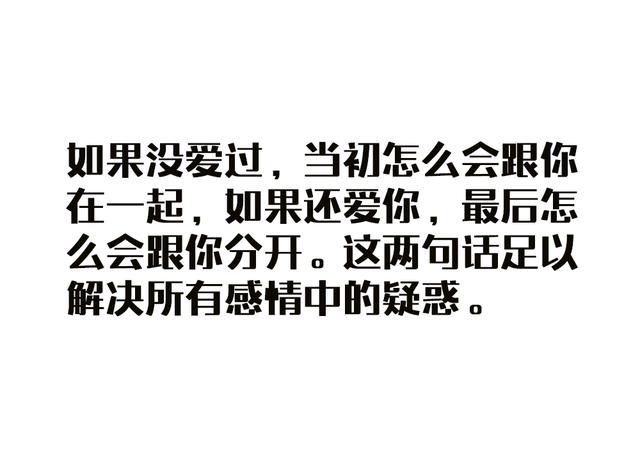 如果没爱过，当初怎么会跟你在一起，如果还爱你，最后怎么会跟你分开。这两句话足以解决所有感情中的疑惑。